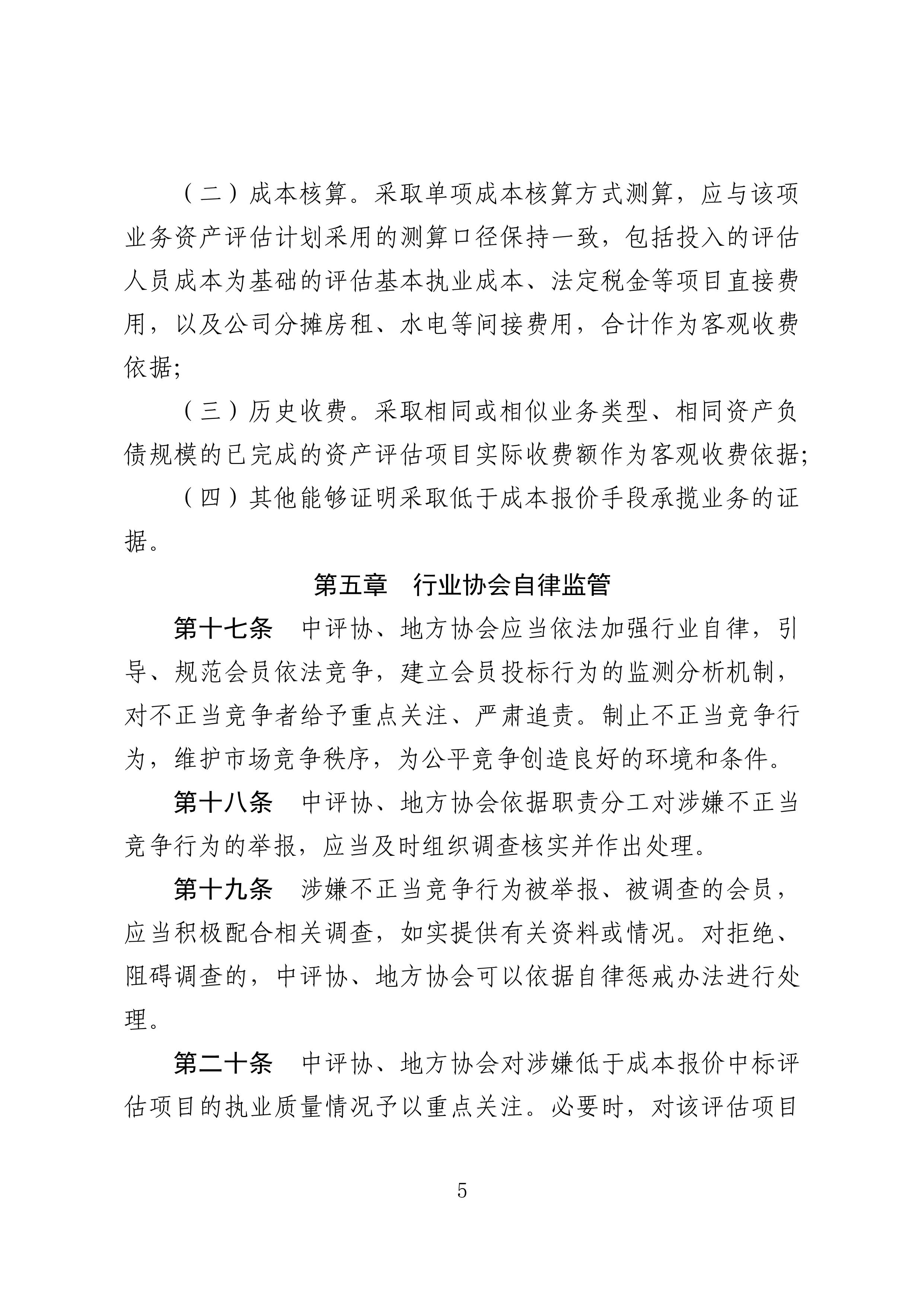 （二）成本核算。采取单项成本核算方式测算，应与该项业务资产评估计划采用的测算口径保持一致，包括投入的评估人员成本为基础的评估基本执业成本、法定税金等项目直接费用，以及公司分摊房租、水电等间接费用，合计作为客观收费依据；

（三）历史收费。采取相同或相似业务类型、相同资产负债规模的已完成的资产评估项目实际收费额作为客观收费依据；

（四）其他能够证明采取低于成本报价手段承揽业务的证据。

第五章　行业协会自律监管

第十七条　中评协、地方协会应当依法加强行业自律，引导、规范会员依法竞争，建立会员投标行为的监测分析机制，对不正当竞争者给予重点关注、严肃追责。制止不正当竞争行为，维护市场竞争秩序，为公平竞争创造良好的环境和条件。

第十八条　中评协、地方协会依据职责分工对涉嫌不正当竞争行为的举报，应当及时组织调查核实并作出处理。

第十九条　涉嫌不正当竞争行为被举报、被调查的会员，应当积极配合相关调查，如实提供有关资料或情况。对拒绝、阻碍调查的，中评协、地方协会可以依据自律惩戒办法进行处理。

第二十条　中评协、地方协会对涉嫌低于成本报价中标评估项目的执业质量情况予以重点关注。必要时，对该评估项目

5